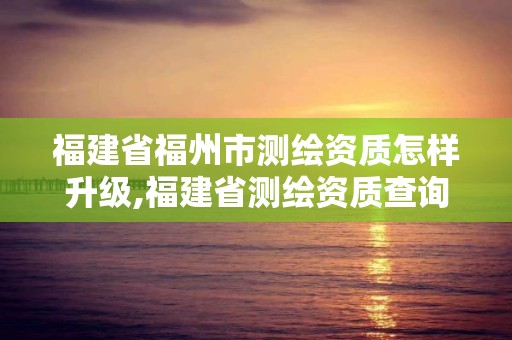 福建省福州市测绘资质怎样升级,福建省测绘资质查询